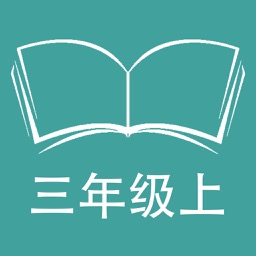 三年级上